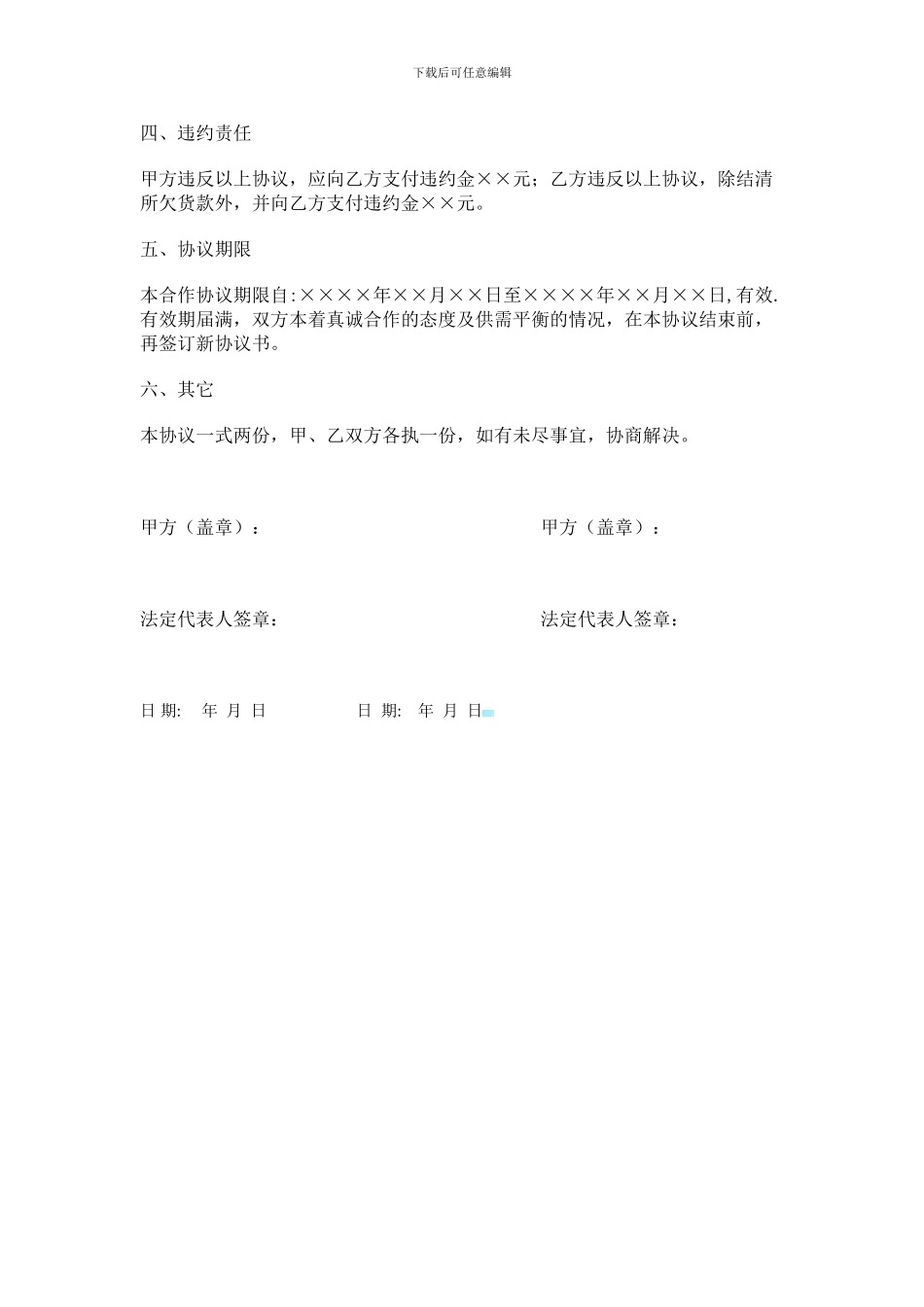 下载后可任意编辑

四、违约责任

甲方违反以上协议，应向乙方支付违约金××元；乙方违反以上协议，除结清所欠货款外，并向乙方支付违约金××元。

五、协议期限

本合作协议期限自:××××年××月××日至××××年××月××日,有效.有效期届满，双方本着真诚合作的态度及供需平衡的情况，在本协议结束前，再签订新协议书。

六、其它

本协议一式两份，甲、乙双方各执一份，如有未尽事宜，协商解决。

甲方（盖章）：

甲方（盖章）：

法定代表人签章：

法定代表人签章：

日 期: 年 月 日

日 期: 年 月 日